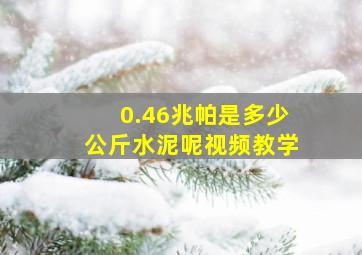 0.46兆帕是多少
公斤水泥呢视频教学